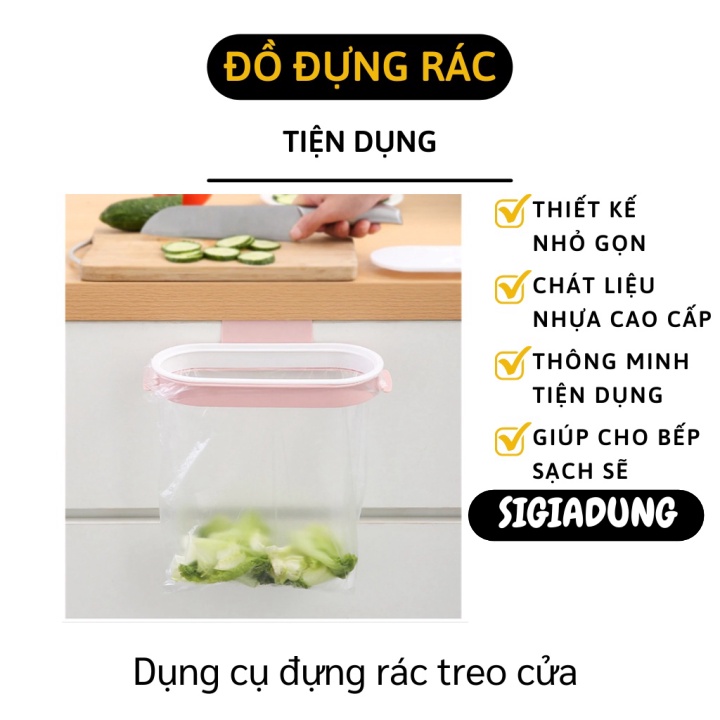 ĐỒ ĐỰNG RÁC

TIỆN DỤNG

THIẾT KẾ NHỎ GỌN

CHẤT LIỆU NHỰA CAO CẤP

THÔNG MINH TIỆN DỤNG

GIÚP CHO BẾP SẠCH SẼ

SIGIADUNG

Dụng cụ đựng rác treo cửa